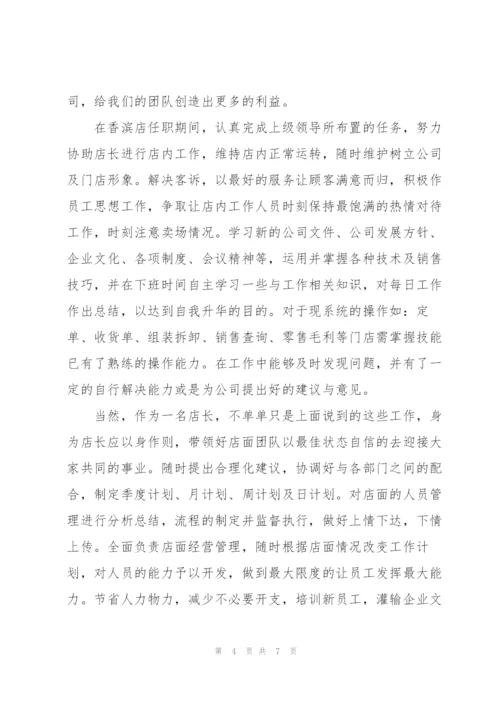 司，给我们的团队创造出更多的利益。

在香滨店任职期间，认真完成上级领导所布置的任务，努力协助店长进行店内工作，维持店内正常运转，随时维护树立公司及门店形象。解决客诉，以最好的服务让顾客满意而归，积极作员工思想工作，争取让店内工作人员时刻保持最饱满的热情对待工作，时刻注意卖场情况。学习新的公司文件、公司发展方针、企业文化、各项制度、会议精神等，运用并掌握各种技术及销售技巧，并在下班时间自主学习一些与工作相关知识，对每日工作作出总结，以达到自我升华的目的。对于现系统的操作如：定单、收货单、组装拆卸、销售查询、零售毛利等门店需掌握技能已有了熟练的操作能力。在工作中能够及时发现问题，并有了一定的自行解决能力或是为公司提出好的建议与意见。

当然，作为一名店长，不单单只是上面说到的这些工作，身为店长应以身作则，带领好店面团队以最佳状态自信的去迎接大家共同的事业。随时提出合理化建议，协调好与各部门之间的配合，制定季度计划、月计划、周计划及日计划。对店面的人员管理进行分析总结，流程的制定并监督执行，做好上情下达，下情上传。全面负责店面经营管理，随时根据店面情况改变工作计划，对人员的能力予以开发，做到最大限度的让员工发挥最大能力。节省人力物力，减少不必要开支，培训新员工，灌输企业文

第 4 页 共 7 页